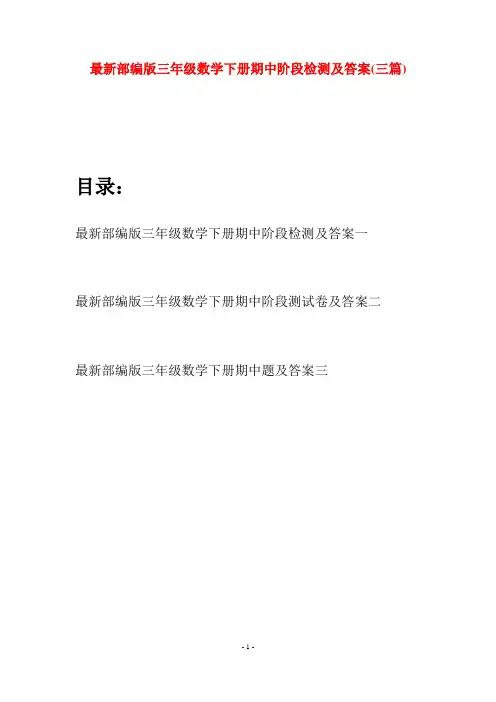 最新部编版三年级数学下册期中阶段检测及答案(三篇)

目录：

最新部编版三年级数学下册期中阶段检测及答案一

最新部编版三年级数学下册期中阶段测试卷及答案二

最新部编版三年级数学下册期中题及答案三

- 1 -